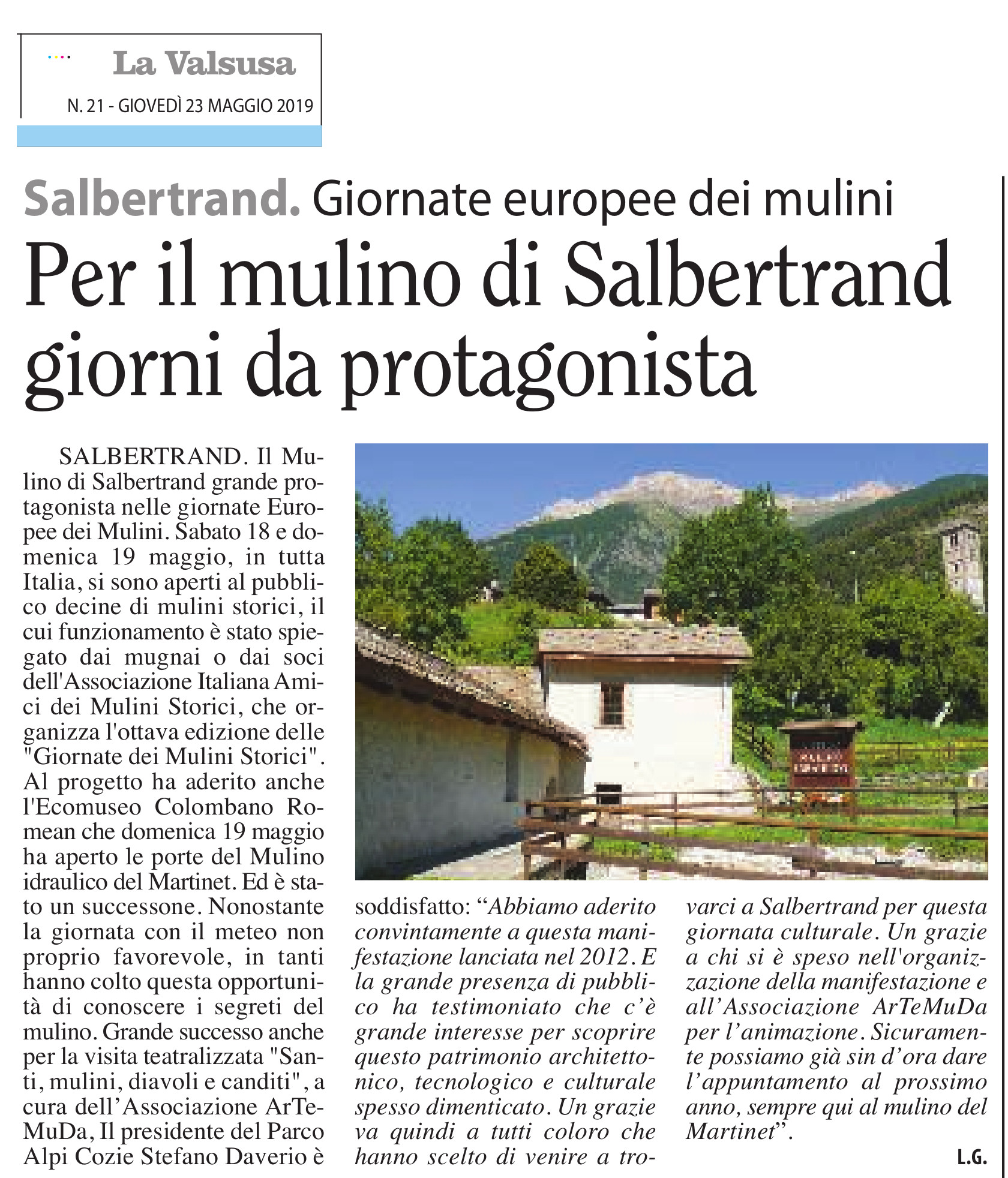 La Valsusa

N. 21 - GIOVEDÌ 23 MAGGIO 2019

Salbertrand. Giornate europee dei mulini

Per il mulino di Salbertrand giorni da protagonista

SALBERTRAND. Il Mulino di Salbertrand grande protagonista nelle giornate Europee dei Mulini. Sabato 18 e domenica 19 maggio, in tutta Italia, si sono aperti al pubblico decine di mulini storici, il cui funzionamento è stato spiegato dai mugnai o dai soci dell'Associazione Italiana Amici dei Mulini Storici, che organizza l'ottava edizione delle "Giornate dei Mulini Storici". Al progetto ha aderito anche l'Ecomuseo Colombano Romean che domenica 19 maggio ha aperto le porte del Mulino idraulico del Martinet. Ed è stato un successone. Nonostante la giornata con il meteo non proprio favorevole, in tanti hanno colto questa opportunità di conoscere i segreti del mulino. Grande successo anche per la visita teatralizzata "Santi, mulini, diavoli e canditi", a cura dell'Associazione ArTeMuDa, Il presidente del Parco Alpi Cozie Stefano Daverio è soddisfatto: "Abbiamo aderito convintamente a questa manifestazione lanciata nel 2012. E la grande presenza di pubblico ha testimoniato che c'è grande interesse per scoprire questo patrimonio architettonico, tecnologico e culturale spesso dimenticato. Un grazie va quindi a tutti coloro che hanno scelto di venire a trovarci a Salbertrand per questa giornata culturale. Un grazie a chi si è speso nell'organizzazione della manifestazione e all'Associazione ArTeMuDa per l'animazione. Sicuramente possiamo già sin d'ora dare l'appuntamento al prossimo anno, sempre qui al mulino del Martinet".

L.G.